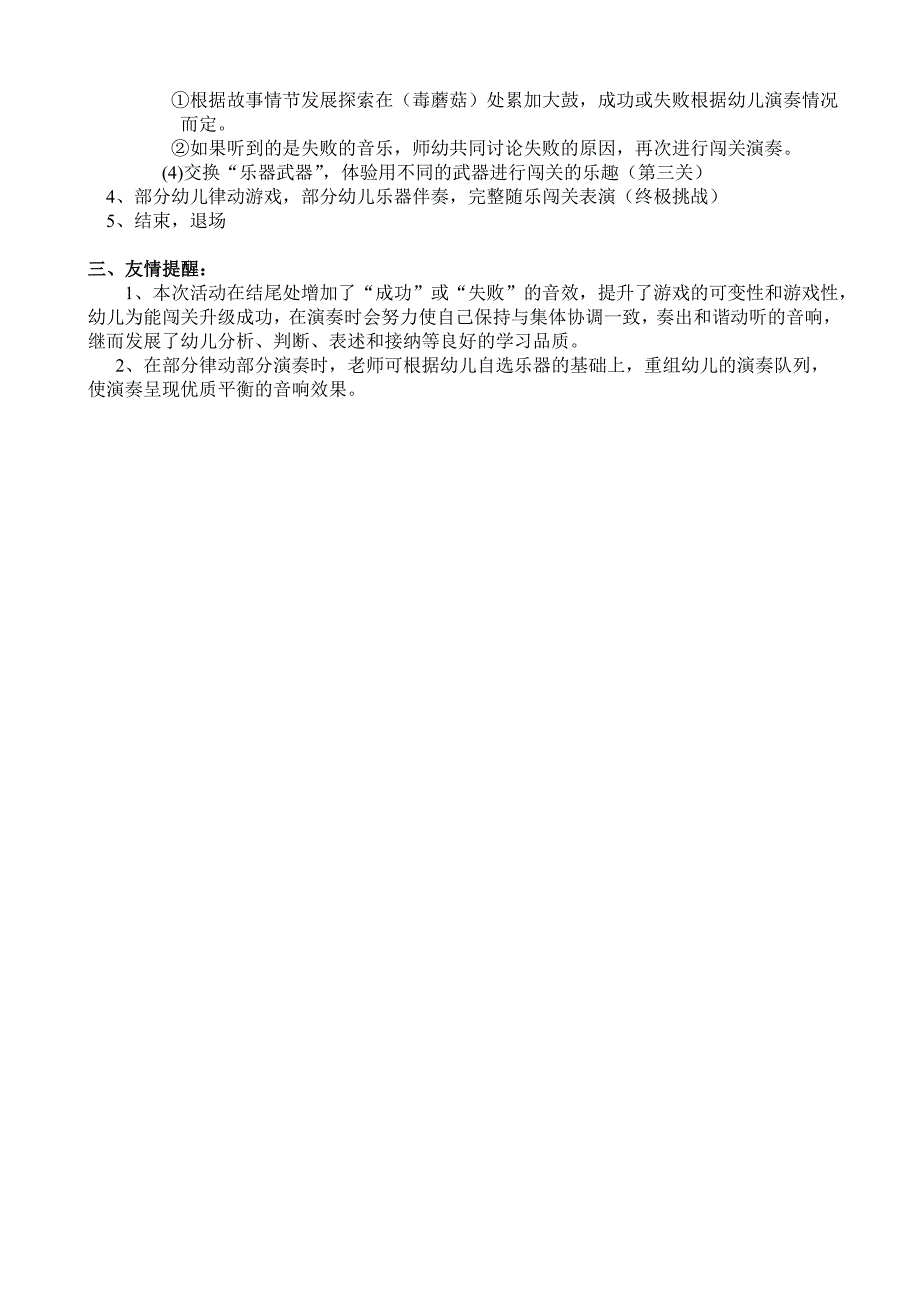 ①根据故事情节发展探索在（毒蘑菇）处累加大鼓，成功或失败根据幼儿演奏情况而定。

②如果听到的是失败的音乐，师幼共同讨论失败的原因，再次进行闯关演奏。

(4)交换“乐器武器”，体验用不同的武器进行闯关的乐趣（第三关）

4、部分幼儿律动游戏，部分幼儿乐器伴奏，完整随乐闯关表演（终极挑战）

5、结束，退场

三、友情提醒：

1、本次活动在结尾处增加了“成功”或“失败”的音效，提升了游戏的可变性和游戏性，幼儿为能闯关升级成功，在演奏时会努力使自己保持与集体协调一致，奏出和谐动听的音响，继而发展了幼儿分析、判断、表述和接纳等良好的学习品质。

2、在部分律动部分演奏时，老师可根据幼儿自选乐器的基础上，重组幼儿的演奏队列，使演奏呈现优质平衡的音响效果。